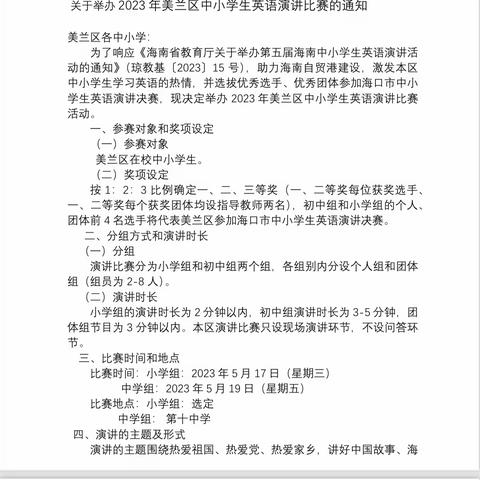 关于举办 2023 年美兰区中小学生英语演讲比赛的通知

美兰区各中小学：

为了响应《海南省教育厅关于举办第五届海南中小学生英语演讲活动的通知》（琼教基〔2023〕15 号），助力海南自贸港建设，激发本区中小学生学习英语的热情，并选拔优秀选手、优秀团体参加海口市中小学生英语演讲决赛，现决定举办 2023 年美兰区中小学生英语演讲比赛活动。

一、参赛对象和奖项设定

（一）参赛对象

美兰区在校中小学生。

（二）奖项设定

按 1：2：3 比例确定一、二、三等奖（一、二等奖每位获奖选手、一、二等奖每个获奖团体均设指导教师两名），初中组和小学组的个人、团体前 4 名选手将代表美兰区参加海口市中小学生英语演讲决赛。

二、分组方式和演讲时长

（一）分组

演讲比赛分为小学组和初中组两个组，各组别内分设个人组和团体组（组员为 2-8 人）。

（二）演讲时长

小学组的演讲时长为 2 分钟以内，初中组演讲时长为 3-5 分钟，团体组节目为 3 分钟以内。本区演讲比赛只设现场演讲环节，不设问答环节。

三、比赛时间和地点

比赛时间：小学组：2023 年 5 月 17 日（星期三）

中学组：2023 年 5 月 19 日（星期五）

比赛地点：小学组：选定

中学组： 第十中学

四、演讲的主题及形式

演讲的主题围绕热爱祖国、热爱党、热爱家乡，讲好中国故事、海